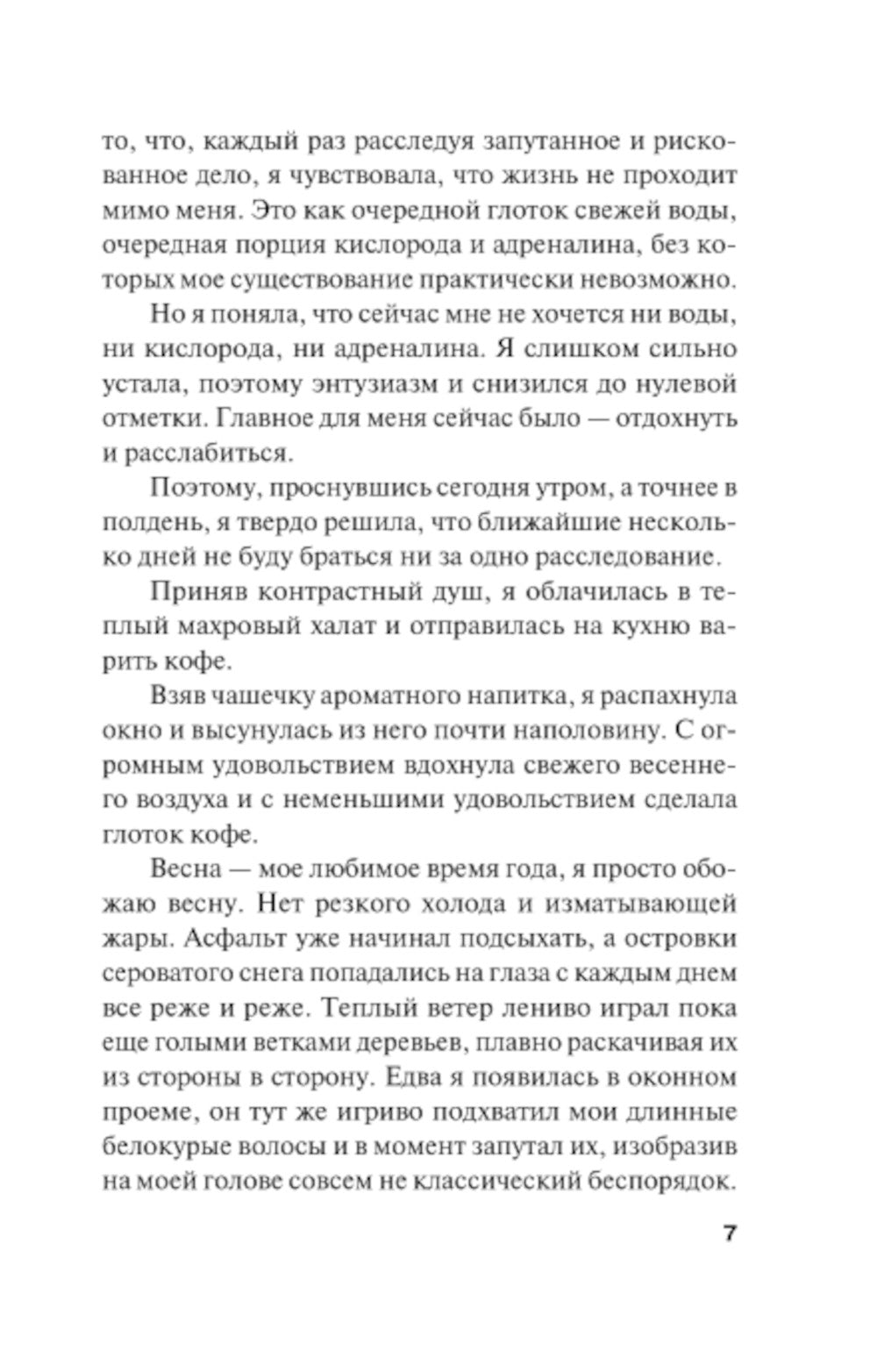 то, что, каждый раз расследуя запутанное и рискованное дело, я чувствовала, что жизнь не проходит мимо меня. Это как очередной глоток свежей воды, очередная порция кислорода и адреналина, без которых мое существование практически невозможно.

Но я поняла, что сейчас мне не хочется ни воды, ни кислорода, ни адреналина. Я слишком сильно устала, поэтому энтузиазм и снизился до нулевой отметки. Главное для меня сейчас было — отдохнуть и расслабиться.

Поэтому, проснувшись сегодня утром, а точнее в полдень, я твердо решила, что ближайшие несколько дней не буду браться ни за одно расследование.

Приняв контрастный душ, я облачилась в теплый махровый халат и отправилась на кухню варить кофе.

Взяв чашечку ароматного напитка, я распахнула окно и высунулась из него почти наполовину. С огромным удовольствием вдохнула свежего весеннего воздуха и с неменьшими удовольствием сделала глоток кофе.

Весна — мое любимое время года, я просто обожаю весну. Нет резкого холода и изматывающей жары. Асфальт уже начинал подсыхать, а островки сероватого снега попадались на глаза с каждым днем все реже и реже. Теплый ветер лениво играл пока еще голыми ветками деревьев, плавно раскачивая их из стороны в сторону. Едва я появилась в оконном проеме, он тут же игриво подхватил мои длинные белокурые волосы и в момент запутал их, изобразив на моей голове совсем не классический беспорядок.

7